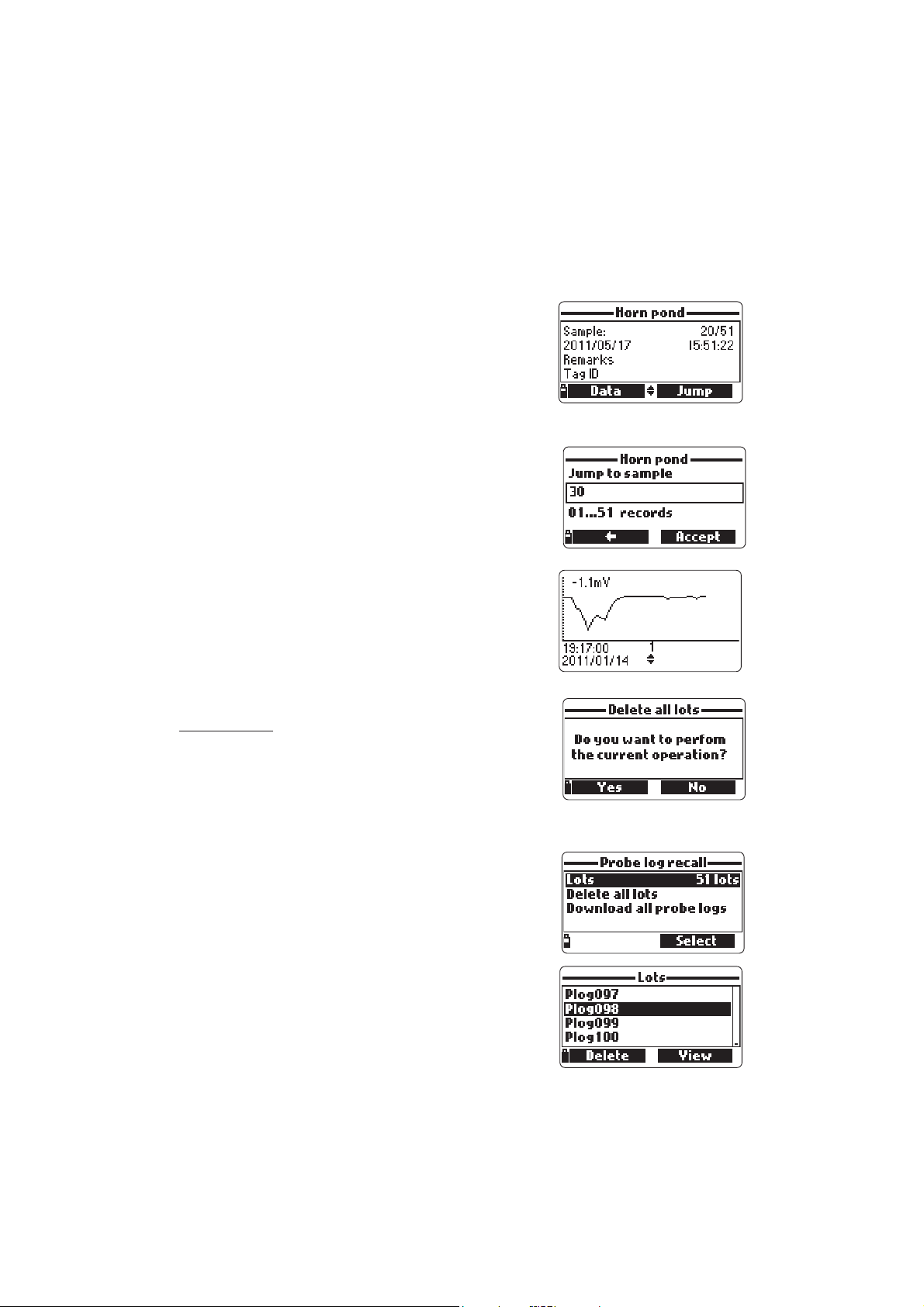 Horn pond
Sample: 20/51
2011/05/17 15:51:22
Remarks
Tag ID
Data Jump

Horn pond
Jump to sample
30
01...51 records
Accept

-1.1mV
19:17:00 1
2011/01/14

Delete all lots
Do you want to perfom the current operation?
Yes No

Probe log recall
Lots 51 lots
Delete all lots
Download all probe logs
Select

Lots
Plog097
Plog098
Plog099
Plog100
Delete View